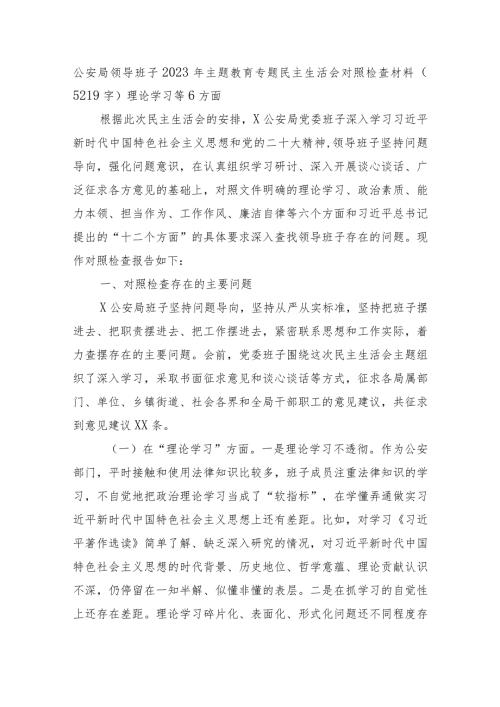 公安局领导班子2023年主题教育专题民主生活会对照检查材料（5219字）理论学习等6方面

根据此次民主生活会的安排，X公安局党委班子深入学习习近平新时代中国特色社会主义思想和党的二十大精神，领导班子坚持问题导向，强化问题意识，在认真组织学习研讨、深入开展谈心谈话、广泛征求各方意见的基础上，对照文件明确的理论学习、政治素质、能力本领、担当作为、工作作风、廉洁自律等六个方面和习近平总书记提出的“十二个方面”的具体要求深入查找领导班子存在的问题。现作对照检查报告如下：

一、对照检查存在的主要问题

X公安局班子坚持问题导向，坚持从严从实标准，坚持把班子摆进去、把职责摆进去、把工作摆进去，紧密联系思想和工作实际，着力查摆存在的主要问题。会前，党委班子围绕这次民主生活会主题组织了深入学习，采取书面征求意见和谈心谈话等方式，征求各局属部门、单位、乡镇街道、社会各界和全局干部职工的意见建议，共征求到意见建议XX条。

（一）在“理论学习”方面。一是理论学习不透彻。作为公安部门，平时接触和使用法律知识比较多，班子成员注重法律知识的学习，不自觉地把政治理论学习当成了“软指标”，在学懂弄通做实习近平新时代中国特色社会主义思想上还有差距。比如，对学习《习近平著作选读》简单了解、缺乏深入研究的情况，对习近平新时代中国特色社会主义思想的时代背景、历史地位、哲学意蕴、理论贡献认识不深，仍停留在一知半解、似懂非懂的表层。二是在抓学习的自觉性上还存在差距。理论学习碎片化、表面化、形式化问题还不同程度存